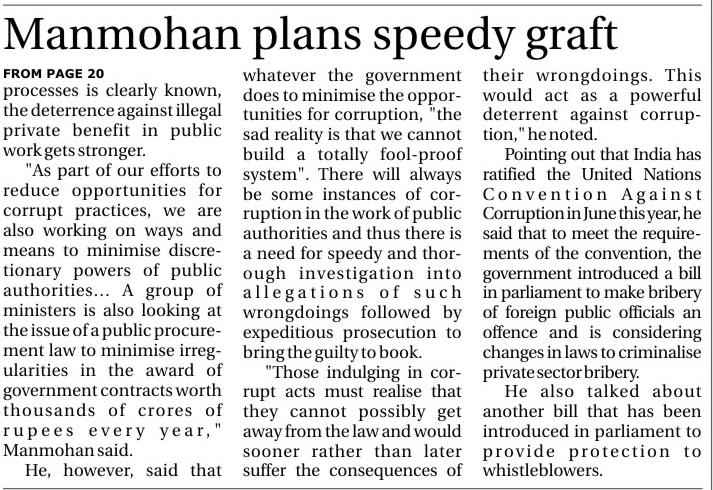 Manmohan plans speedy graft

FROM PAGE 20
processes is clearly known, the deterrence against illegal private benefit in public work gets stronger.

"As part of our efforts to reduce opportunities for corrupt practices, we are also working on ways and means to minimise discretionary powers of public authorities... A group of ministers is also looking at the issue of a public procurement law to minimise irregularities in the award of government contracts worth thousands of crores of rupees every year," Manmohan said.

He, however, said that whatever the government does to minimise the opportunities for corruption, "the sad reality is that we cannot build a totally fool-proof system". There will always be some instances of corruption in the work of public authorities and thus there is a need for speedy and thorough investigation into allegations of such wrongdoings followed by expeditious prosecution to bring the guilty to book.

"Those indulging in corrupt acts must realise that they cannot possibly get away from the law and would sooner rather than later suffer the consequences of their wrongdoings. This would act as a powerful deterrent against corruption," he noted.

Pointing out that India has ratified the United Nations Convention Against Corruption in June this year, he said that to meet the requirements of the convention, the government introduced a bill in parliament to make bribery of foreign public officials an offence and is considering changes in laws to criminalise private sector bribery.

He also talked about another bill that has been introduced in parliament to provide protection to whistleblowers.